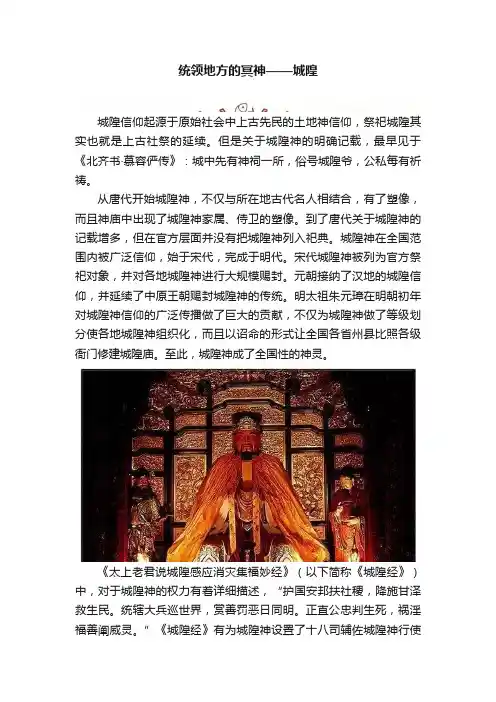 统领地方的冥神——城隍

城隍信仰起源于原始社会中上古先民的土地神信仰，祭祀城隍其实也就是上古社祭的延续。但是关于城隍神的明确记载，最早见于《北齐书·慕容俨传》：城中先有神祠一所，俗号城隍爷，公私每有祈祷。

从唐代开始城隍神，不仅与所在地古代名人相结合，有了塑像，而且神庙中出现了城隍神家属、侍卫的塑像。到了唐代关于城隍神的记载增多，但在官方层面并没有把城隍神列入祀典。城隍神在全国范围内被广泛信仰，始于宋代，完成于明代。宋代城隍神被列为官方祭祀对象，并对各地城隍神进行大规模赐封。元朝接纳了汉地的城隍信仰，并延续了中原王朝赐封城隍神的传统。明太祖朱元璋在明朝初年对城隍神信仰的广泛传播做了巨大的贡献，不仅为城隍神做了等级划分使各地城隍神组织化，而且以诏命的形式让全国各省州县比照各级衙门修建城隍庙。至此，城隍神成了全国性的神灵。

《太上老君说城隍感应消灾集福妙经》（以下简称《城隍经》）中，对于城隍神的权力有着详细描述，"护国安邦扶社稷，降施甘泽救生民。统辖大兵巡世界，赏善罚恶日同明。正直公忠判生死，祸淫福善阐威灵。"《城隍经》有为城隍神设置了十八司辅佐城隍神行使